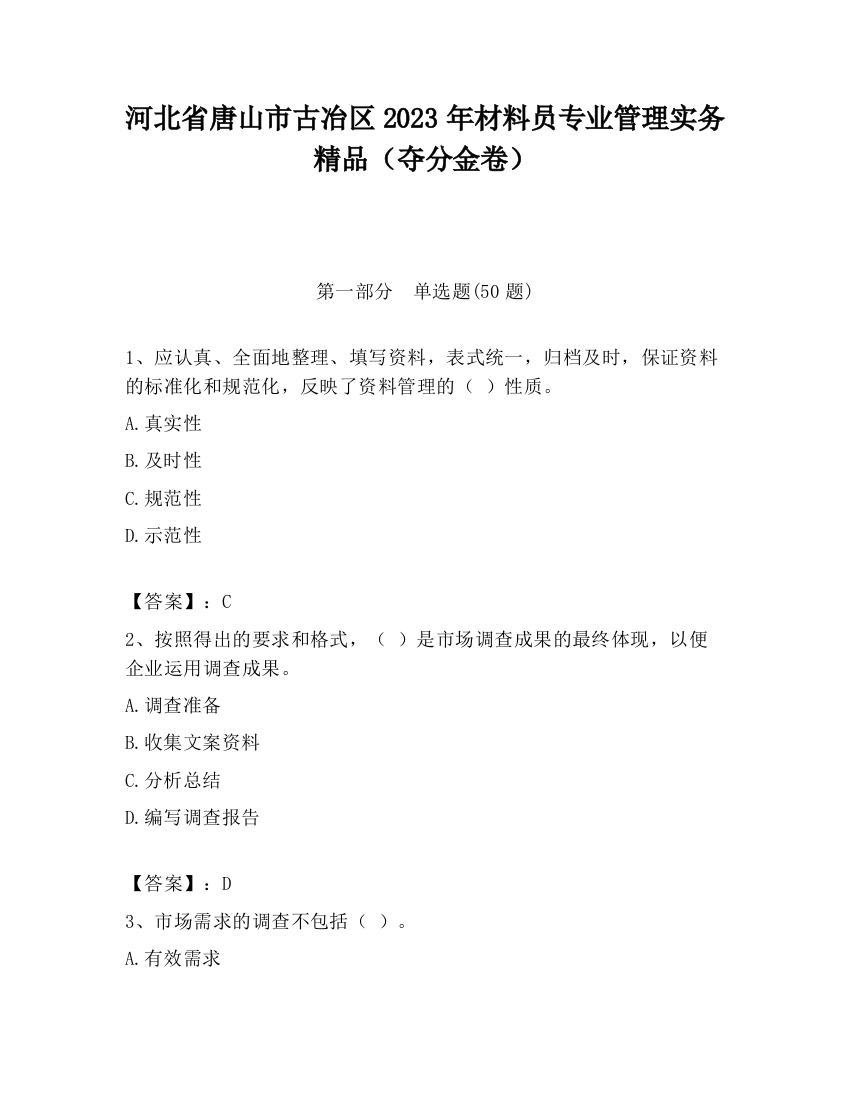 河北省唐山市古冶区2023年材料员专业管理实务精品（夺分金卷）

第一部分　单选题(50题)

1、应认真、全面地整理、填写资料，表式统一，归档及时，保证资料的标准化和规范化，反映了资料管理的（ ）性质。

A.真实性

B.及时性

C.规范性

D.示范性

【答案】：C

2、按照得出的要求和格式，（ ）是市场调查成果的最终体现，以便企业运用调查成果。

A.调查准备

B.收集文案资料

C.分析总结

D.编写调查报告

【答案】：D

3、市场需求的调查不包括（ ）。

A.有效需求